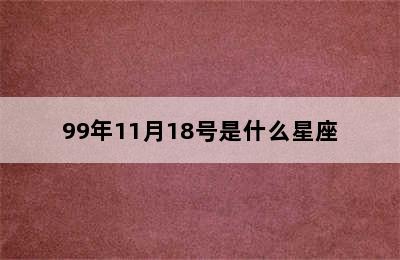 99年11月18号是什么星座